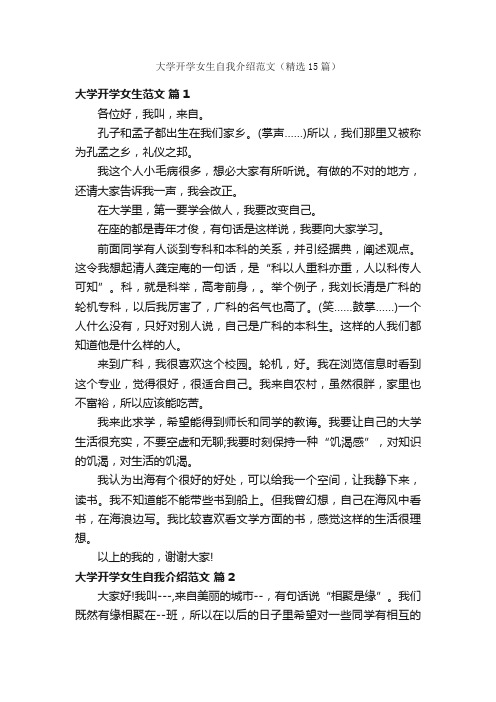 大学开学女生自我介绍范文（精选15篇）

大学开学女生范文 篇1

各位好，我叫，来自。

孔子和孟子都出生在我们家乡。(掌声……)所以，我们那里又被称为孔孟之乡，礼仪之邦。

我这个人小毛病很多，想必大家有所听说。有做的不对的地方，还请大家告诉我一声，我会改正。

在大学里，第一要学会做人，我要改变自己。

在座的都是青年才俊，有句话是这样说，我要向大家学习。

前面同学有人谈到专科和本科的关系，并引经据典，阐述观点。这令我想起清人龚定庵的一句话，是“科以人重科亦重，人以科传人可知”。科，就是科举，高考前身，。举个例子，我刘长清是广科的轮机专科，以后我厉害了，广科的名气也高了。(笑……鼓掌……)一个人什么没有，只好对别人说，自己是广科的本科生。这样的人我们都知道他是什么样的人。

来到广科，我很喜欢这个校园。轮机，好。我在浏览信息时看到这个专业，觉得很好，很适合自己。我来自农村，虽然很胖，家里也不富裕，所以应该能吃苦。

我来此求学，希望能得到师长和同学的教诲。我要让自己的大学生活很充实，不要空虚和无聊;我要时刻保持一种“饥渴感”，对知识的饥渴，对生活的饥渴。

我认为出海有个很好的好处，可以给我一个空间，让我静下来，读书。我不知道能不能带些书到船上。但我曾幻想，自己在海风中看书，在海浪边写。我比较喜欢看文学方面的书，感觉这样的生活很理想。

以上的我的，谢谢大家!

大学开学女生自我介绍范文 篇2

大家好!我叫---,来自美丽的城市--，有句话说“相聚是缘”。我们既然有缘相聚在--班，所以在以后的日子里希望对一些同学有相互的